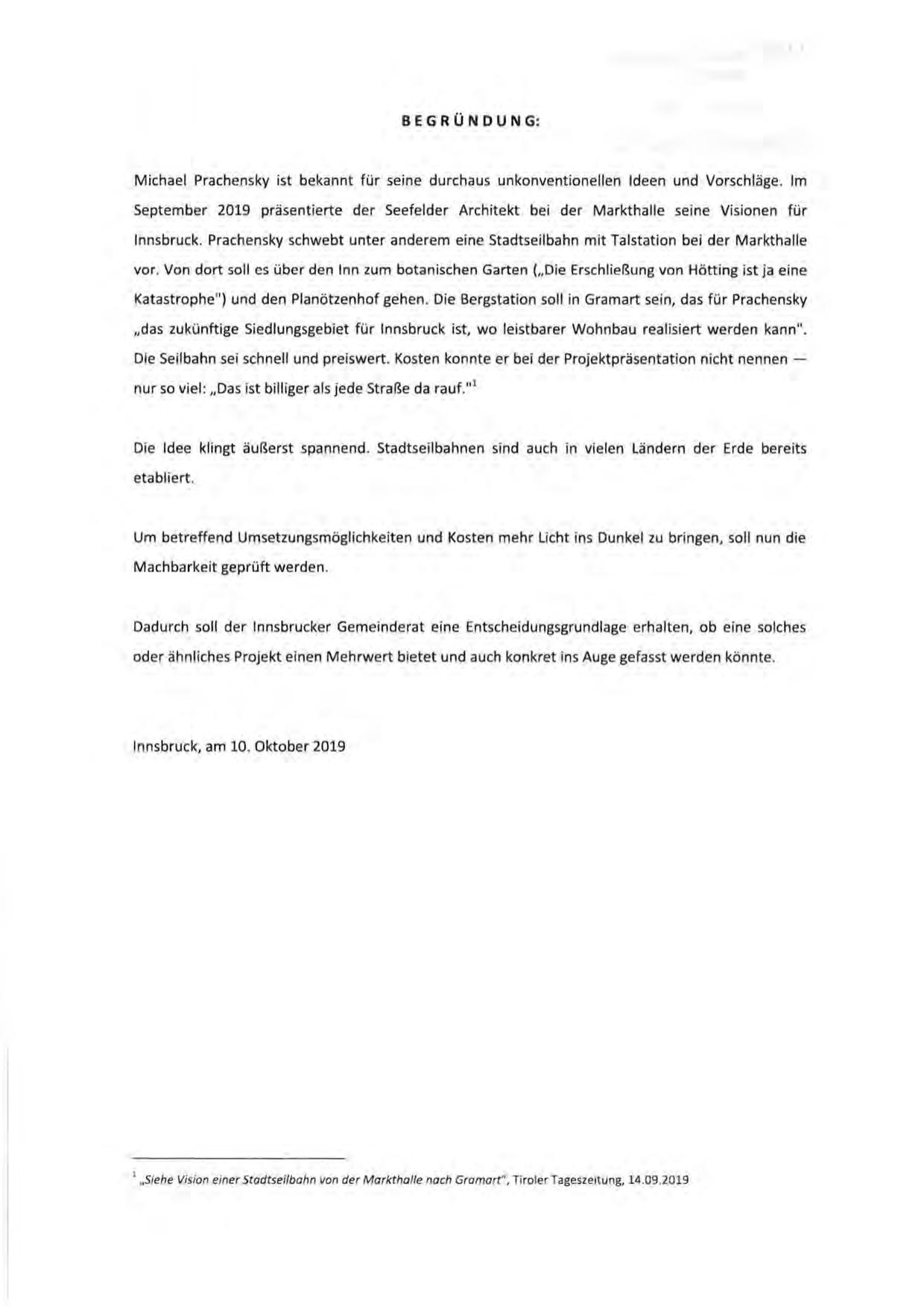 BEGRÜNDUNG:

Michael Prachensky ist bekannt für seine durchaus unkonventionellen Ideen und Vorschläge. Im September 2019 präsentierte der Seefelder Architekt bei der Markthalle seine Visionen für Innsbruck. Prachensky schwebt unter anderem eine Stadtseilbahn mit Talstation bei der Markthalle vor. Von dort soll es über den Inn zum botanischen Garten („Die Erschließung von Hötting ist ja eine Katastrophe") und den Planötzenhof gehen. Die Bergstation soll in Gramart sein, das für Prachensky „das zukünftige Siedlungsgebiet für Innsbruck ist, wo leistbarer Wohnbau realisiert werden kann". Die Seilbahn sei schnell und preiswert. Kosten konnte er bei der Projektpräsentation nicht nennen — nur so viel: „Das ist billiger als jede Straße da rauf."$^1$

Die Idee klingt äußerst spannend. Stadtseilbahnen sind auch in vielen Ländern der Erde bereits etabliert.

Um betreffend Umsetzungsmöglichkeiten und Kosten mehr Licht ins Dunkel zu bringen, soll nun die Machbarkeit geprüft werden.

Dadurch soll der Innsbrucker Gemeinderat eine Entscheidungsgrundlage erhalten, ob eine solches oder ähnliches Projekt einen Mehrwert bietet und auch konkret ins Auge gefasst werden könnte.

Innsbruck, am 10. Oktober 2019

$^1$ „Siehe Vision einer Stadtseilbahn von der Markthalle nach Gramart", Tiroler Tageszeitung, 14.09.2019